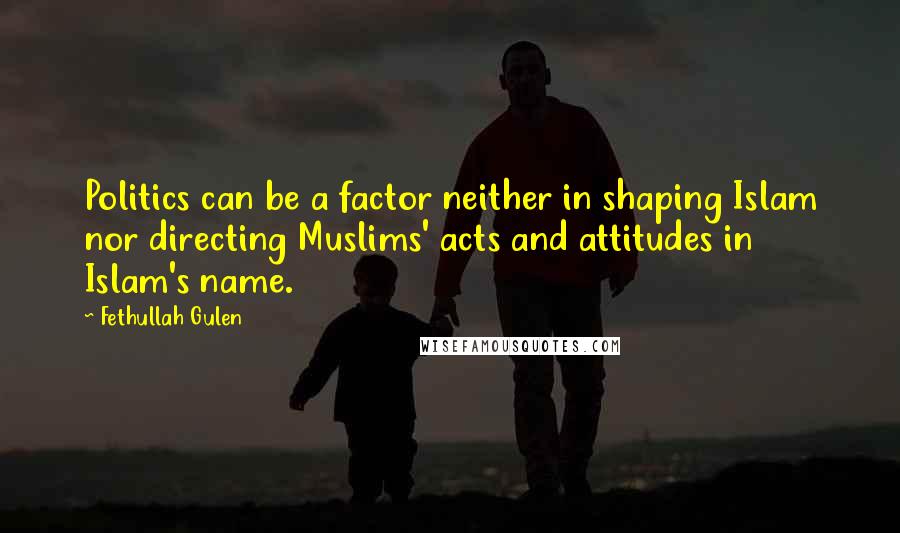 Politics can be a factor neither in shaping Islam nor directing Muslims' acts and attitudes in Islam's name.

~ Fethullah Gulen

WISEFAMOUSQUOTES.COM